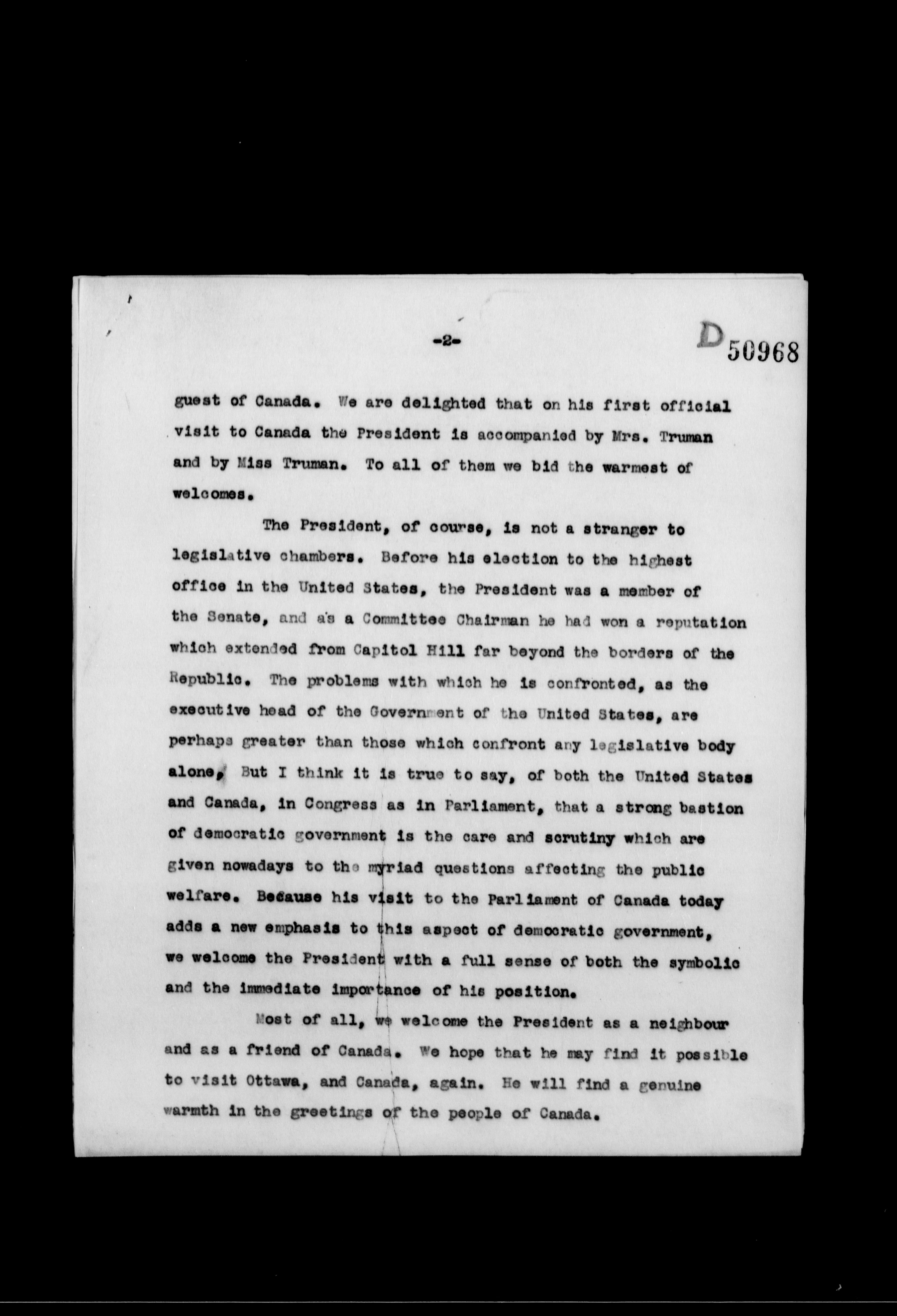 -2-

D 50968

guest of Canada. We are delighted that on his first official visit to Canada the President is accompanied by Mrs. Truman and by Miss Truman. To all of them we bid the warmest of welcomes.

The President, of course, is not a stranger to legislative chambers. Before his election to the highest office in the United States, the President was a member of the Senate, and as a Committee Chairman he had won a reputation which extended from Capitol Hill far beyond the borders of the Republic. The problems with which he is confronted, as the executive head of the Government of the United States, are perhaps greater than those which confront any legislative body alone. But I think it is true to say, of both the United States and Canada, in Congress as in Parliament, that a strong bastion of democratic government is the care and scrutiny which are given nowadays to the myriad questions affecting the public welfare. Because his visit to the Parliament of Canada today adds a new emphasis to this aspect of democratic government, we welcome the President with a full sense of both the symbolic and the immediate importance of his position.

Most of all, we welcome the President as a neighbour and as a friend of Canada. We hope that he may find it possible to visit Ottawa, and Canada, again. He will find a genuine warmth in the greetings of the people of Canada.